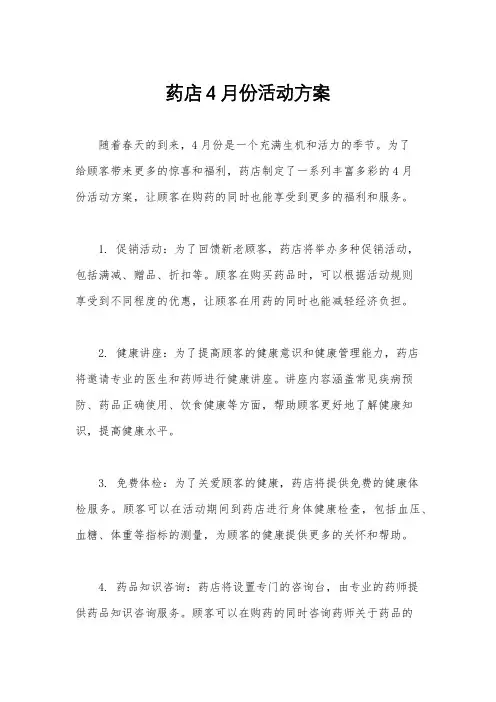 药店4月份活动方案

随着春天的到来，4月份是一个充满生机和活力的季节。为了给顾客带来更多的惊喜和福利，药店制定了一系列丰富多彩的4月份活动方案，让顾客在购药的同时也能享受到更多的福利和服务。

1. 促销活动：为了回馈新老顾客，药店将举办多种促销活动，包括满减、赠品、折扣等。顾客在购买药品时，可以根据活动规则享受到不同程度的优惠，让顾客在用药的同时也能减轻经济负担。

2. 健康讲座：为了提高顾客的健康意识和健康管理能力，药店将邀请专业的医生和药师进行健康讲座。讲座内容涵盖常见疾病预防、药品正确使用、饮食健康等方面，帮助顾客更好地了解健康知识，提高健康水平。

3. 免费体检：为了关爱顾客的健康，药店将提供免费的健康体检服务。顾客可以在活动期间到药店进行身体健康检查，包括血压、血糖、体重等指标的测量，为顾客的健康提供更多的关怀和帮助。

4. 药品知识咨询：药店将设置专门的咨询台，由专业的药师提供药品知识咨询服务。顾客可以在购药的同时咨询药师关于药品的